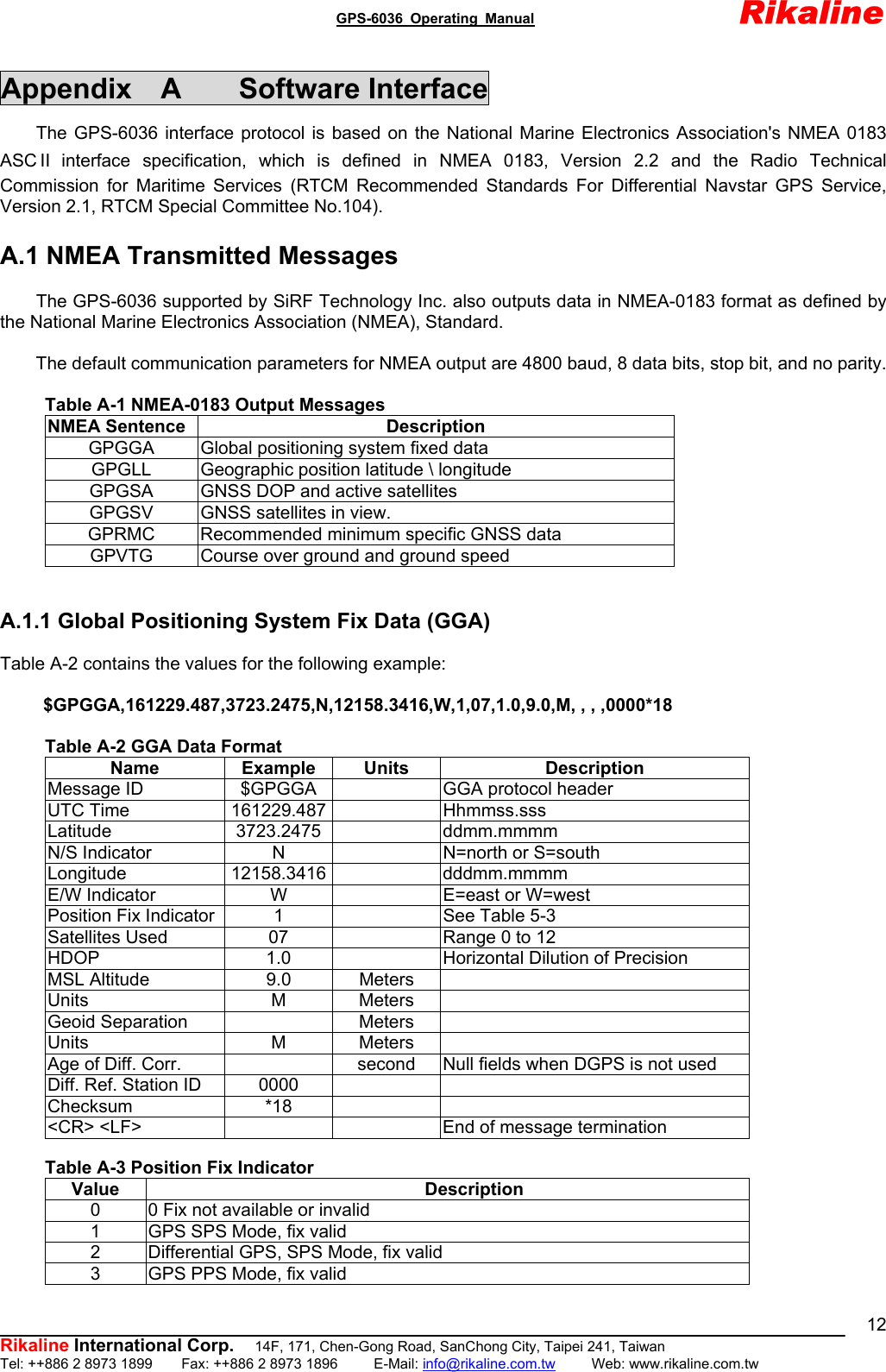 GPS-6036 Operating Manual

Rikaline

Appendix A Software Interface

The GPS-6036 interface protocol is based on the National Marine Electronics Association's NMEA 0183 ASC II interface specification, which is defined in NMEA 0183, Version 2.2 and the Radio Technical Commission for Maritime Services (RTCM Recommended Standards For Differential Navstar GPS Service, Version 2.1, RTCM Special Committee No.104).

A.1 NMEA Transmitted Messages

The GPS-6036 supported by SiRF Technology Inc. also outputs data in NMEA-0183 format as defined by the National Marine Electronics Association (NMEA), Standard.

The default communication parameters for NMEA output are 4800 baud, 8 data bits, stop bit, and no parity.

Table A-1 NMEA-0183 Output Messages

| NMEA Sentence | Description |
|---|---|
| GPGGA | Global positioning system fixed data |
| GPGLL | Geographic position latitude \ longitude |
| GPGSA | GNSS DOP and active satellites |
| GPGSV | GNSS satellites in view. |
| GPRMC | Recommended minimum specific GNSS data |
| GPVTG | Course over ground and ground speed |

A.1.1 Global Positioning System Fix Data (GGA)

Table A-2 contains the values for the following example:

$GPGGA,161229.487,3723.2475,N,12158.3416,W,1,07,1.0,9.0,M, , , ,0000*18

Table A-2 GGA Data Format

| Name | Example | Units | Description |
|---|---|---|---|
| Message ID | $GPGGA | | GGA protocol header |
| UTC Time | 161229.487 | | Hhmmss.sss |
| Latitude | 3723.2475 | | ddmm.mmmm |
| N/S Indicator | N | | N=north or S=south |
| Longitude | 12158.3416 | | dddmm.mmmm |
| E/W Indicator | W | | E=east or W=west |
| Position Fix Indicator | 1 | | See Table 5-3 |
| Satellites Used | 07 | | Range 0 to 12 |
| HDOP | 1.0 | | Horizontal Dilution of Precision |
| MSL Altitude | 9.0 | Meters | |
| Units | M | Meters | |
| Geoid Separation | | Meters | |
| Units | M | Meters | |
| Age of Diff. Corr. | | second | Null fields when DGPS is not used |
| Diff. Ref. Station ID | 0000 | | |
| Checksum | *18 | | |
| <CR> <LF> | | | End of message termination |

Table A-3 Position Fix Indicator

| Value | Description |
|---|---|
| 0 | 0 Fix not available or invalid |
| 1 | GPS SPS Mode, fix valid |
| 2 | Differential GPS, SPS Mode, fix valid |
| 3 | GPS PPS Mode, fix valid |

12

Rikaline International Corp. 14F, 171, Chen-Gong Road, SanChong City, Taipei 241, Taiwan
Tel: ++886 2 8973 1899 Fax: ++886 2 8973 1896 E-Mail: info@rikaline.com.tw Web: www.rikaline.com.tw